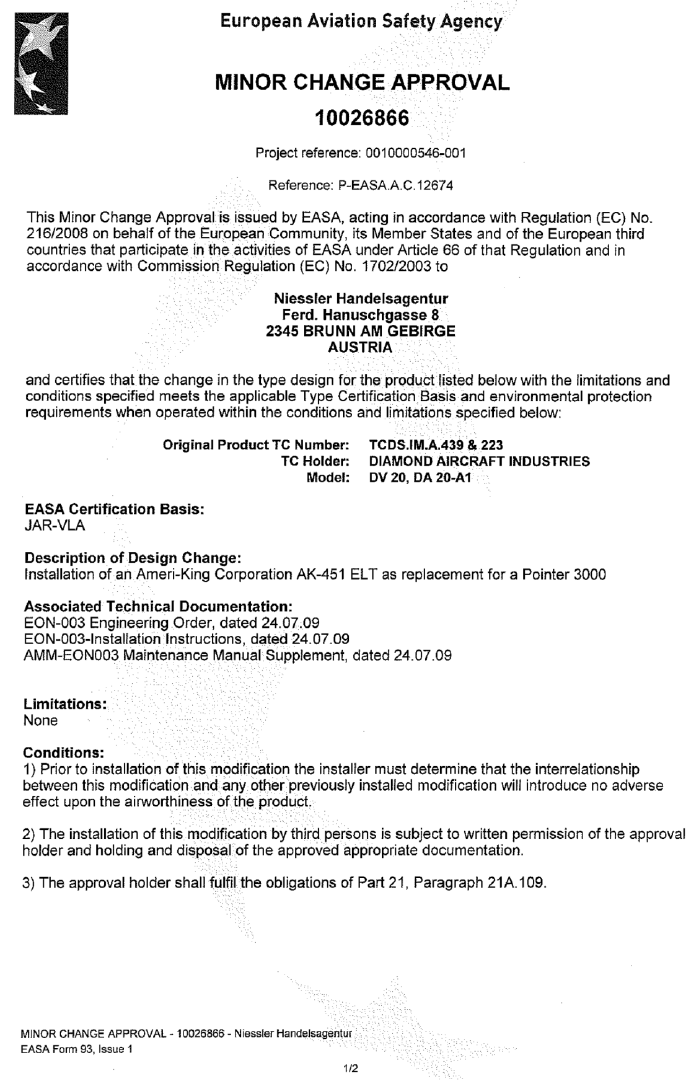 European Aviation Safety Agency

MINOR CHANGE APPROVAL

10026866

Project reference: 0010000546-001

Reference: P-EASA.A.C.12674

This Minor Change Approval is issued by EASA, acting in accordance with Regulation (EC) No. 216/2008 on behalf of the European Community, its Member States and of the European third countries that participate in the activities of EASA under Article 66 of that Regulation and in accordance with Commission Regulation (EC) No. 1702/2003 to

Niessler Handelsagentur
Ferd. Hanuschgasse 8
2345 BRUNN AM GEBIRGE
AUSTRIA

and certifies that the change in the type design for the product listed below with the limitations and conditions specified meets the applicable Type Certification Basis and environmental protection requirements when operated within the conditions and limitations specified below:

Original Product TC Number: TCDS.IM.A.439 & 223
TC Holder: DIAMOND AIRCRAFT INDUSTRIES
Model: DV 20, DA 20-A1

EASA Certification Basis:
JAR-VLA

Description of Design Change:
Installation of an Ameri-King Corporation AK-451 ELT as replacement for a Pointer 3000

Associated Technical Documentation:
EON-003 Engineering Order, dated 24.07.09
EON-003-Installation Instructions, dated 24.07.09
AMM-EON003 Maintenance Manual Supplement, dated 24.07.09

Limitations:
None

Conditions:
1) Prior to installation of this modification the installer must determine that the interrelationship between this modification and any other previously installed modification will introduce no adverse effect upon the airworthiness of the product.

2) The installation of this modification by third persons is subject to written permission of the approval holder and holding and disposal of the approved appropriate documentation.

3) The approval holder shall fulfil the obligations of Part 21, Paragraph 21A.109.

MINOR CHANGE APPROVAL - 10026866 - Niessler Handelsagentur
EASA Form 93, Issue 1

1/2